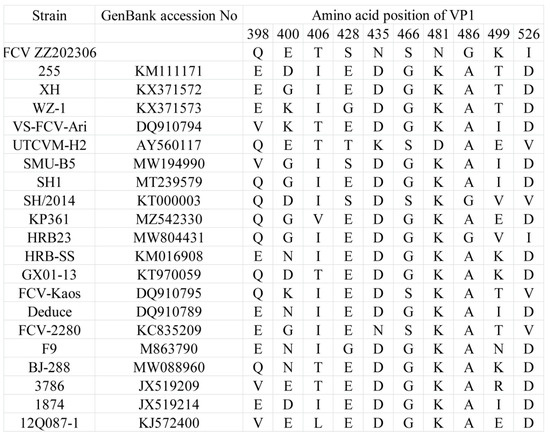 | Strain | GenBank accession No | Amino acid position of VP1 | | | | | | | | | |
|---|---|---|---|---|---|---|---|---|---|---|---|
| | | 398 | 400 | 406 | 428 | 435 | 466 | 481 | 486 | 499 | 526 |
| FCV ZZ202306 | | Q | E | T | S | N | S | N | G | K | I |
| 255 | KM111171 | E | D | I | E | D | G | K | A | T | D |
| XH | KX371572 | E | G | I | E | D | G | K | A | T | D |
| WZ-1 | KX371573 | E | K | I | G | D | G | K | A | T | D |
| VS-FCV-Ari | DQ910794 | V | K | T | E | D | G | K | A | I | D |
| UTCVM-H2 | AY560117 | Q | E | T | T | K | S | D | A | E | V |
| SMU-B5 | MW194990 | V | G | I | S | D | G | K | A | I | D |
| SH1 | MT239579 | Q | G | I | E | D | G | K | A | I | D |
| SH/2014 | KT000003 | Q | D | I | S | D | S | K | G | V | V |
| KP361 | MZ542330 | Q | G | V | E | D | G | K | A | E | D |
| HRB23 | MW804431 | Q | G | I | E | D | G | K | G | V | I |
| HRB-SS | KM016908 | E | N | I | E | D | G | K | A | K | D |
| GX01-13 | KT970059 | Q | D | T | E | D | G | K | A | K | D |
| FCV-Kaos | DQ910795 | Q | K | I | E | D | S | K | A | T | V |
| Deduce | DQ910789 | E | N | I | E | D | G | K | A | I | D |
| FCV-2280 | KC835209 | E | G | I | E | N | S | K | A | T | V |
| F9 | M863790 | E | N | I | G | D | G | K | A | N | D |
| BJ-288 | MW088960 | Q | N | T | E | D | G | K | A | K | D |
| 3786 | JX519209 | V | E | T | E | D | G | K | A | R | D |
| 1874 | JX519214 | E | D | I | E | D | G | K | A | I | D |
| 12Q087-1 | KJ572400 | V | E | L | E | D | G | K | A | E | D |